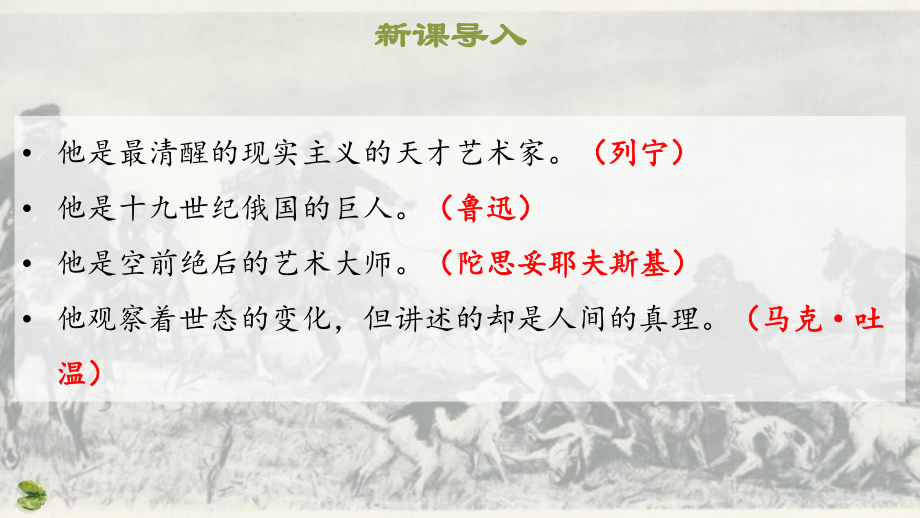 新课导入

• 他是最清醒的现实主义的天才艺术家。（列宁）
• 他是十九世纪俄国的巨人。（鲁迅）
• 他是空前绝后的艺术大师。（陀思妥耶夫斯基）
• 他观察着世态的变化，但讲述的却是人间的真理。（马克·吐温）